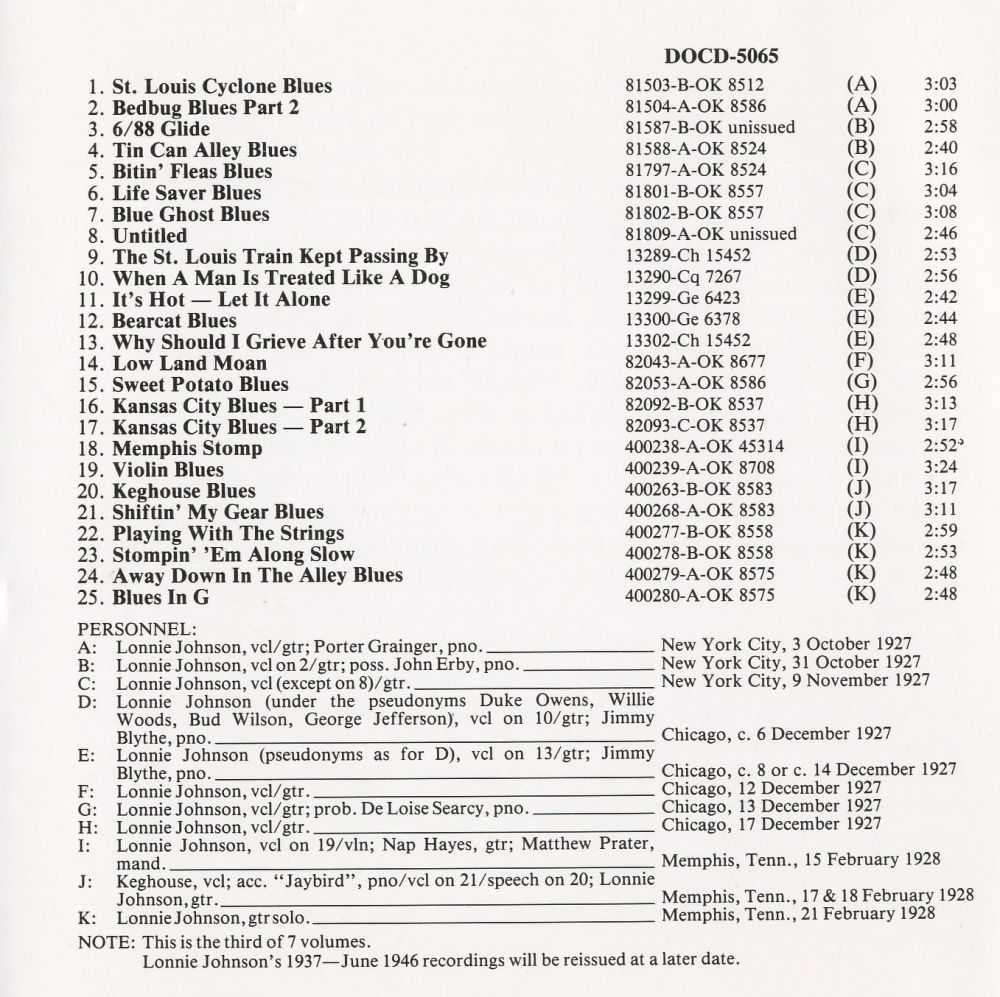 DOCD-5065

| | | | |
|---|---|---|---|
| 1. St. Louis Cyclone Blues | 81503-B-OK 8512 | (A) | 3:03 |
| 2. Bedbug Blues Part 2 | 81504-A-OK 8586 | (A) | 3:00 |
| 3. 6/88 Glide | 81587-B-OK unissued | (B) | 2:58 |
| 4. Tin Can Alley Blues | 81588-A-OK 8524 | (B) | 2:40 |
| 5. Bitin' Fleas Blues | 81797-A-OK 8524 | (C) | 3:16 |
| 6. Life Saver Blues | 81801-B-OK 8557 | (C) | 3:04 |
| 7. Blue Ghost Blues | 81802-B-OK 8557 | (C) | 3:08 |
| 8. Untitled | 81809-A-OK unissued | (C) | 2:46 |
| 9. The St. Louis Train Kept Passing By | 13289-Ch 15452 | (D) | 2:53 |
| 10. When A Man Is Treated Like A Dog | 13290-Cq 7267 | (D) | 2:56 |
| 11. It's Hot — Let It Alone | 13299-Ge 6423 | (E) | 2:42 |
| 12. Bearcat Blues | 13300-Ge 6378 | (E) | 2:44 |
| 13. Why Should I Grieve After You're Gone | 13302-Ch 15452 | (E) | 2:48 |
| 14. Low Land Moan | 82043-A-OK 8677 | (F) | 3:11 |
| 15. Sweet Potato Blues | 82053-A-OK 8586 | (G) | 2:56 |
| 16. Kansas City Blues — Part 1 | 82092-B-OK 8537 | (H) | 3:13 |
| 17. Kansas City Blues — Part 2 | 82093-C-OK 8537 | (H) | 3:17 |
| 18. Memphis Stomp | 400238-A-OK 45314 | (I) | 2:52 |
| 19. Violin Blues | 400239-A-OK 8708 | (I) | 3:24 |
| 20. Keghouse Blues | 400263-B-OK 8583 | (J) | 3:17 |
| 21. Shiftin' My Gear Blues | 400268-A-OK 8583 | (J) | 3:11 |
| 22. Playing With The Strings | 400277-B-OK 8558 | (K) | 2:59 |
| 23. Stompin' 'Em Along Slow | 400278-B-OK 8558 | (K) | 2:53 |
| 24. Away Down In The Alley Blues | 400279-A-OK 8575 | (K) | 2:48 |
| 25. Blues In G | 400280-A-OK 8575 | (K) | 2:48 |

PERSONNEL:
A: Lonnie Johnson, vcl/gtr; Porter Grainger, pno. New York City, 3 October 1927
B: Lonnie Johnson, vcl on 2/gtr; poss. John Erby, pno. New York City, 31 October 1927
C: Lonnie Johnson, vcl (except on 8)/gtr. New York City, 9 November 1927
D: Lonnie Johnson (under the pseudonyms Duke Owens, Willie Woods, Bud Wilson, George Jefferson), vcl on 10/gtr; Jimmy Blythe, pno. Chicago, c. 6 December 1927
E: Lonnie Johnson (pseudonyms as for D), vcl on 13/gtr; Jimmy Blythe, pno. Chicago, c. 8 or c. 14 December 1927
F: Lonnie Johnson, vcl/gtr. Chicago, 12 December 1927
G: Lonnie Johnson, vcl/gtr; prob. De Loise Searcy, pno. Chicago, 13 December 1927
H: Lonnie Johnson, vcl/gtr. Chicago, 17 December 1927
I: Lonnie Johnson, vcl on 19/vln; Nap Hayes, gtr; Matthew Prater, mand. Memphis, Tenn., 15 February 1928
J: Keghouse, vcl; acc. "Jaybird", pno/vcl on 21/speech on 20; Lonnie Johnson, gtr. Memphis, Tenn., 17 & 18 February 1928
K: Lonnie Johnson, gtr solo. Memphis, Tenn., 21 February 1928

NOTE: This is the third of 7 volumes.
Lonnie Johnson's 1937—June 1946 recordings will be reissued at a later date.